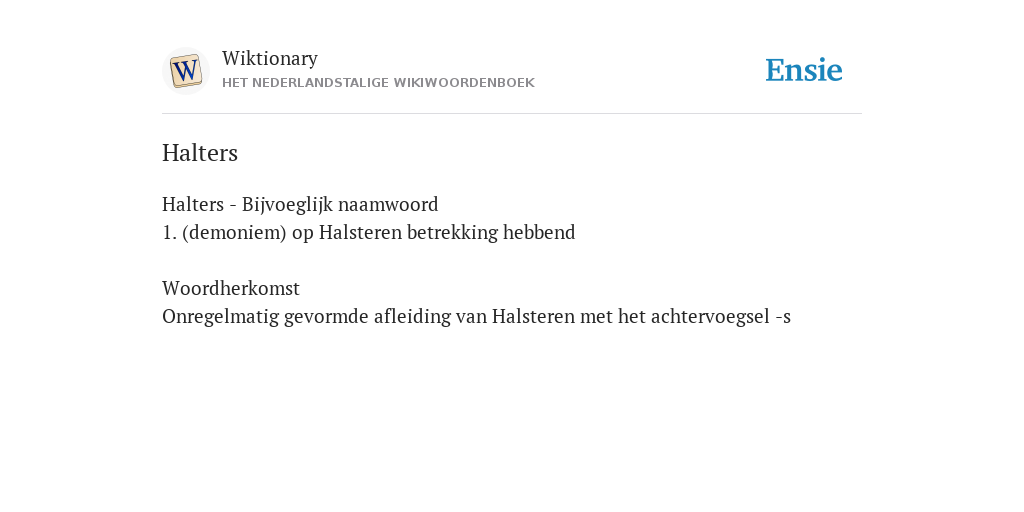 W

Wiktionary
HET NEDERLANDSTALIGE WIKIWOORDENBOEK

Ensie

Halters

Halters - Bijvoeglijk naamwoord
1. (demoniem) op Halsteren betrekking hebbend

Woordherkomst
Onregelmatig gevormde afleiding van Halsteren met het achtervoegsel -s